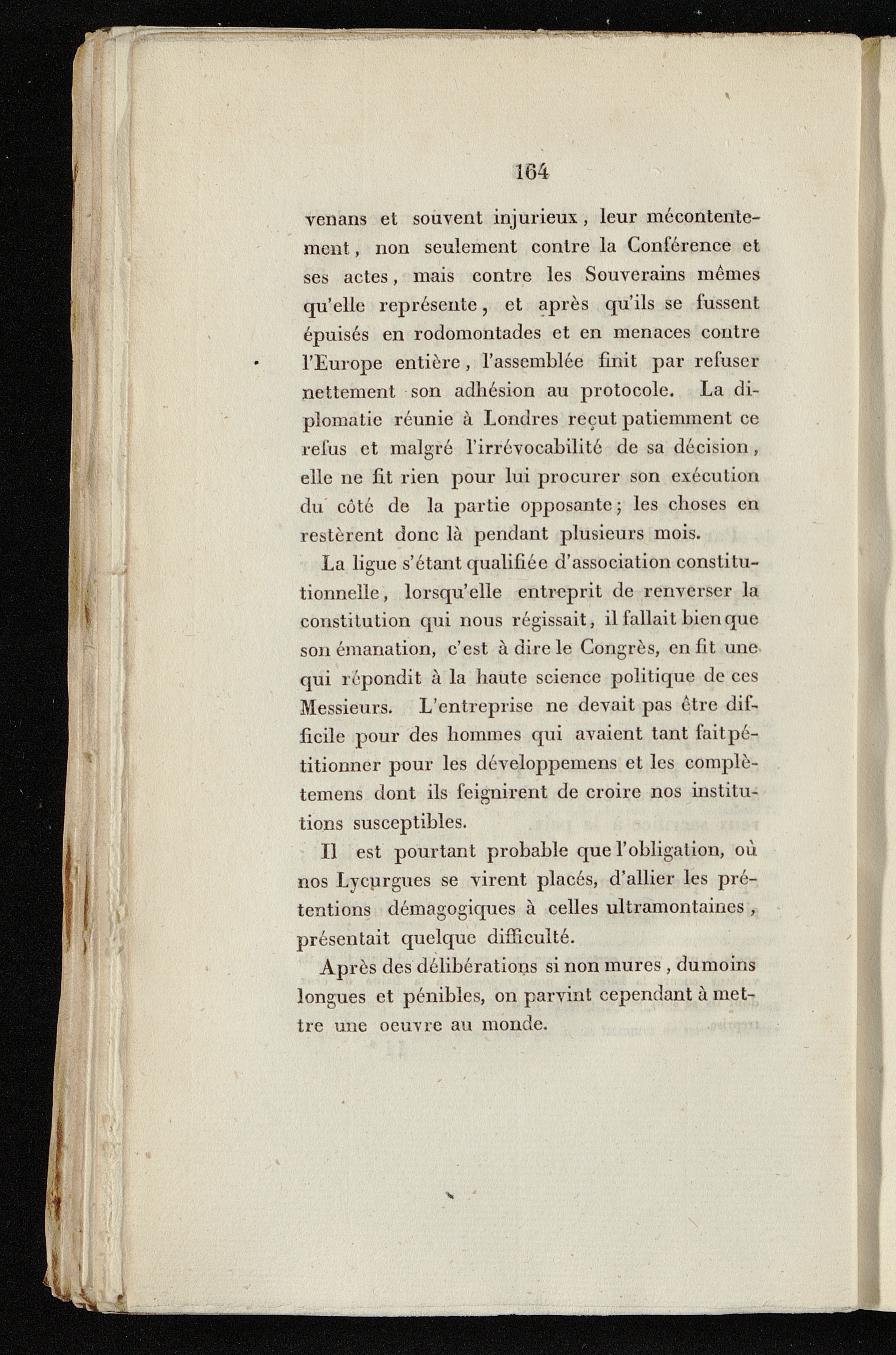 164

venans et souvent injurieux, leur mécontentement, non seulement contre la Conférence et ses actes, mais contre les Souverains mêmes qu'elle représente, et après qu'ils se fussent épuisés en rodomontades et en menaces contre l'Europe entière, l'assemblée finit par refuser nettement son adhésion au protocole. La diplomatie réunie à Londres reçut patiemment ce refus et malgré l'irrévocabilité de sa décision, elle ne fit rien pour lui procurer son exécution du côté de la partie opposante; les choses en restèrent donc là pendant plusieurs mois.

La ligue s'étant qualifiée d'association constitutionnelle, lorsqu'elle entreprit de renverser la constitution qui nous régissait, il fallait bien que son émanation, c'est à dire le Congrès, en fit une qui répondit à la haute science politique de ces Messieurs. L'entreprise ne devait pas être difficile pour des hommes qui avaient tant fait pétitionner pour les développemens et les complètemens dont ils feignirent de croire nos institutions susceptibles.

Il est pourtant probable que l'obligation, où nos Lycurgues se virent placés, d'allier les prétentions démagogiques à celles ultramontaines, présentait quelque difficulté.

Après des délibérations si non mures, du moins longues et pénibles, on parvint cependant à mettre une oeuvre au monde.